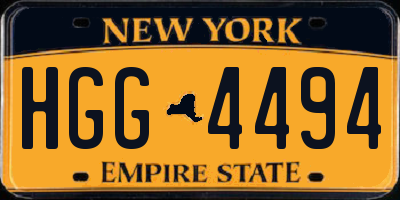 NEW YORK

HGG 4494

EMPIRE STATE